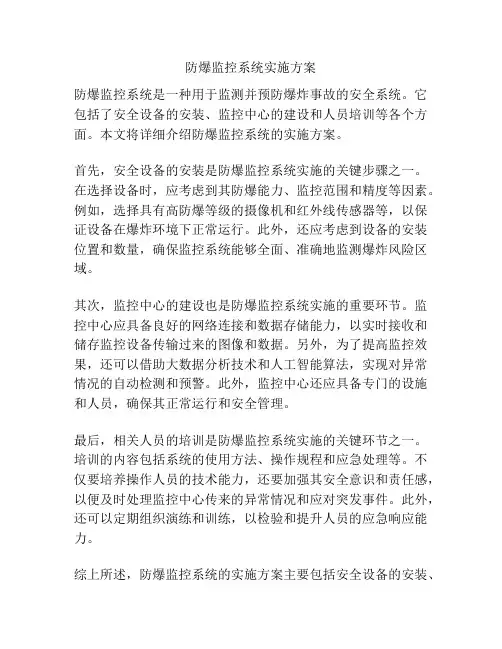 防爆监控系统实施方案

防爆监控系统是一种用于监测并预防爆炸事故的安全系统。它包括了安全设备的安装、监控中心的建设和人员培训等各个方面。本文将详细介绍防爆监控系统的实施方案。

首先，安全设备的安装是防爆监控系统实施的关键步骤之一。在选择设备时，应考虑到其防爆能力、监控范围和精度等因素。例如，选择具有高防爆等级的摄像机和红外线传感器等，以保证设备在爆炸环境下正常运行。此外，还应考虑到设备的安装位置和数量，确保监控系统能够全面、准确地监测爆炸风险区域。

其次，监控中心的建设也是防爆监控系统实施的重要环节。监控中心应具备良好的网络连接和数据存储能力，以实时接收和储存监控设备传输过来的图像和数据。另外，为了提高监控效果，还可以借助大数据分析技术和人工智能算法，实现对异常情况的自动检测和预警。此外，监控中心还应具备专门的设施和人员，确保其正常运行和安全管理。

最后，相关人员的培训是防爆监控系统实施的关键环节之一。培训的内容包括系统的使用方法、操作规程和应急处理等。不仅要培养操作人员的技术能力，还要加强其安全意识和责任感，以便及时处理监控中心传来的异常情况和应对突发事件。此外，还可以定期组织演练和训练，以检验和提升人员的应急响应能力。

综上所述，防爆监控系统的实施方案主要包括安全设备的安装、